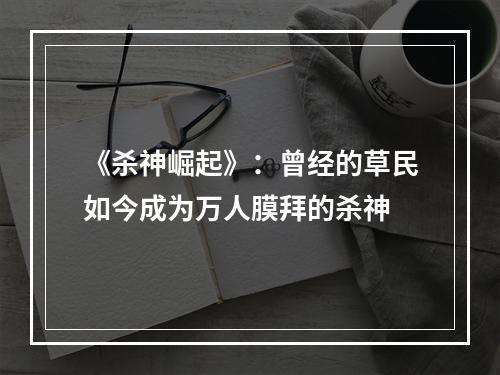 《杀神崛起》：曾经的草民如今成为万人膜拜的杀神